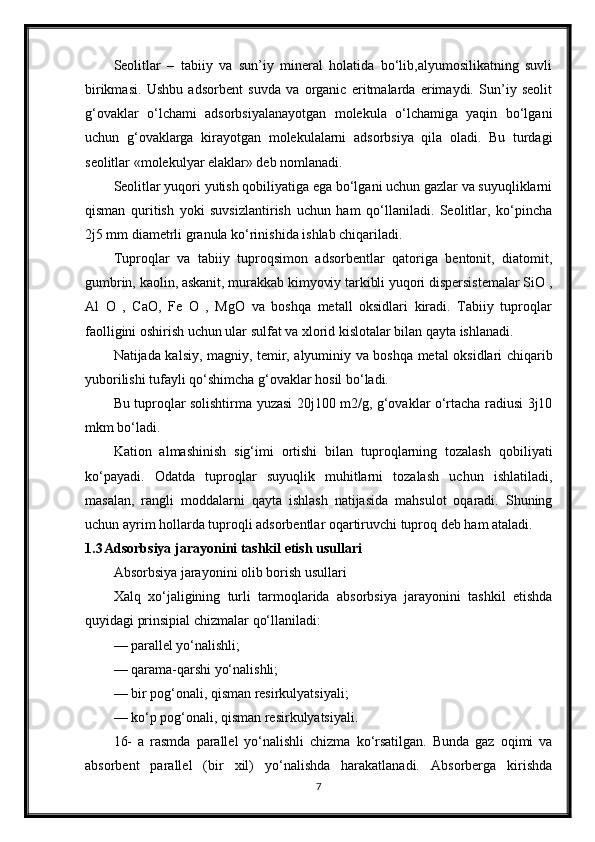 Seolitlar – tabiiy va sun’iy mineral holatida bo‘lib,alyumosilikatning suvli birikmasi. Ushbu adsorbent suvda va organic eritmalarda erimaydi. Sun’iy seolit g‘ovaklar o‘lchami adsorbsiyalanayotgan molekula o‘lchamiga yaqin bo‘lgani uchun g‘ovaklarga kirayotgan molekulalarni adsorbsiya qila oladi. Bu turdagi seolitlar «molekulyar elaklar» deb nomlanadi.

Seolitlar yuqori yutish qobiliyatiga ega bo‘lgani uchun gazlar va suyuqliklarni qisman quritish yoki suvsizlantirish uchun ham qo‘llaniladi. Seolitlar, ko‘pincha 2j5 mm diametrli granula ko‘rinishida ishlab chiqariladi.

Tuproqlar va tabiiy tuproqsimon adsorbentlar qatoriga bentonit, diatomit, gumbrin, kaolin, askanit, murakkab kimyoviy tarkibli yuqori dispersistemalar SiO , Al O , CaO, Fe O , MgO va boshqa metall oksidlari kiradi. Tabiiy tuproqlar faolligini oshirish uchun ular sulfat va xlorid kislotalar bilan qayta ishlanadi.

Natijada kalsiy, magniy, temir, alyuminiy va boshqa metal oksidlari chiqarib yuborilishi tufayli qo‘shimcha g‘ovaklar hosil bo‘ladi.

Bu tuproqlar solishtirma yuzasi 20j100 m2/g, g‘ovaklar o‘rtacha radiusi 3j10 mkm bo‘ladi.

Kation almashinish sig‘imi ortishi bilan tuproqlarning tozalash qobiliyati ko‘payadi. Odatda tuproqlar suyuqlik muhitlarni tozalash uchun ishlatiladi, masalan, rangli moddalarni qayta ishlash natijasida mahsulot oqaradi. Shuning uchun ayrim hollarda tuproqli adsorbentlar oqartiruvchi tuproq deb ham ataladi.

1.3 Adsorbsiya jarayonini tashkil etish usullari

Absorbsiya jarayonini olib borish usullari

Xalq xo‘jaligining turli tarmoqlarida absorbsiya jarayonini tashkil etishda quyidagi prinsipial chizmalar qo‘llaniladi:

— parallel yo‘nalishli;

— qarama-qarshi yo‘nalishli;

— bir pog‘onali, qisman resirkulyatsiyali;

— ko‘p pog‘onali, qisman resirkulyatsiyali.

16- a rasmda parallel yo‘nalishli chizma ko‘rsatilgan. Bunda gaz oqimi va absorbent parallel (bir xil) yo‘nalishda harakatlanadi. Absorberga kirishda

7